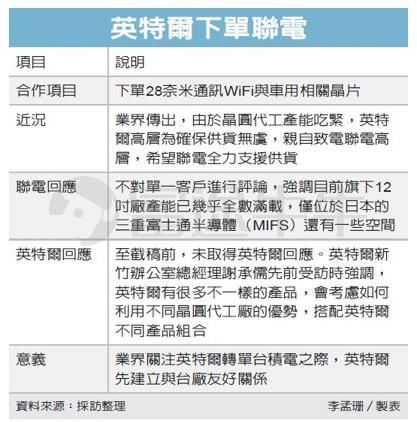 英特爾下單聯電

| 項目 | 說明 |
|---|---|
| 合作項目 | 下單28奈米通訊WiFi與車用相關晶片 |
| 近況 | 業界傳出，由於晶圓代工產能吃緊，英特爾高層為確保供貨無虞，親自致電聯電高層，希望聯電全力支援供貨 |
| 聯電回應 | 不對單一客戶進行評論，強調目前旗下12吋廠產能已幾乎全數滿載，僅位於日本的三重富士通半導體（MIFS）還有一些空間 |
| 英特爾回應 | 至截稿前，未取得英特爾回應。英特爾新竹辦公室總經理謝承儒先前受訪時強調，英特爾有很多不一樣的產品，會考慮如何利用不同晶圓代工廠的優勢，搭配英特爾不同產品組合 |
| 意義 | 業界關注英特爾轉單台積電之際，英特爾先建立與台廠友好關係 |

資料來源：採訪整理 李孟珊／製表